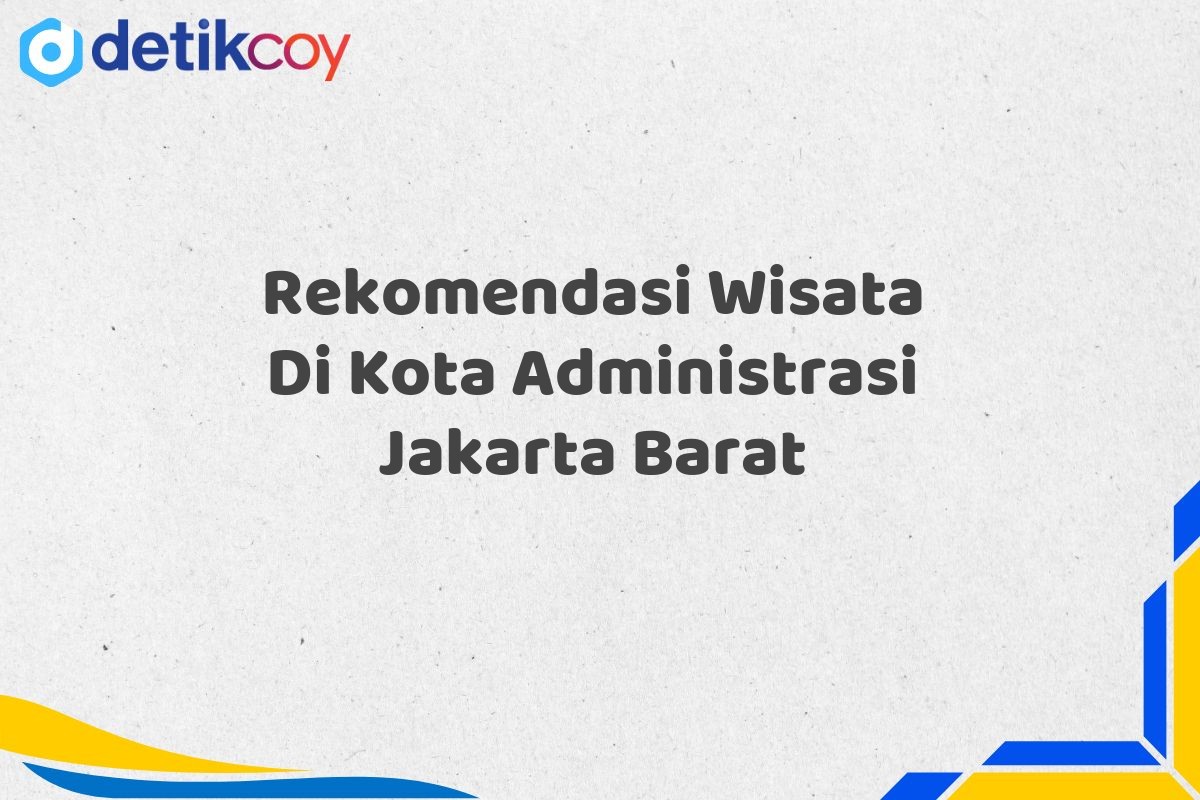 detikcoy

Rekomendasi Wisata Di Kota Administrasi Jakarta Barat